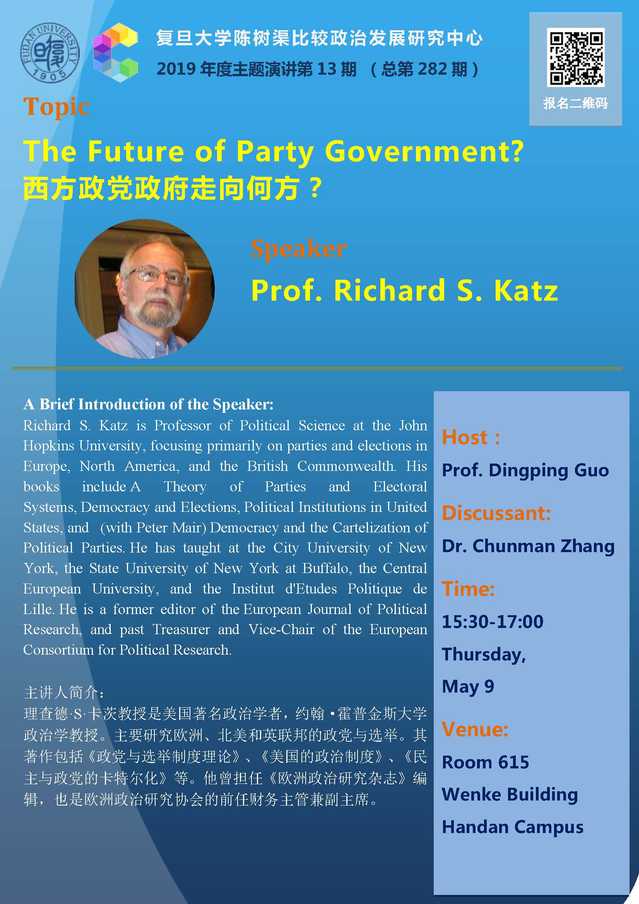 FUDAN UNIVERSITY
1905

复旦大学陈树渠比较政治发展研究中心
2019 年度主题演讲第 13 期 （总第 282 期）

报名二维码

Topic
The Future of Party Government?
西方政党政府走向何方？

Speaker
Prof. Richard S. Katz

A Brief Introduction of the Speaker:
Richard S. Katz is Professor of Political Science at the John Hopkins University, focusing primarily on parties and elections in Europe, North America, and the British Commonwealth. His books include A Theory of Parties and Electoral Systems, Democracy and Elections, Political Institutions in United States, and (with Peter Mair) Democracy and the Cartelization of Political Parties. He has taught at the City University of New York, the State University of New York at Buffalo, the Central European University, and the Institut d'Etudes Politique de Lille. He is a former editor of the European Journal of Political Research, and past Treasurer and Vice-Chair of the European Consortium for Political Research.

主讲人简介：
理查德·S·卡茨教授是美国著名政治学者，约翰·霍普金斯大学政治学教授。主要研究欧洲、北美和英联邦的政党与选举。其著作包括《政党与选举制度理论》、《美国的政治制度》、《民主与政党的卡特尔化》等。他曾担任《欧洲政治研究杂志》编辑，也是欧洲政治研究协会的前任财务主管兼副主席。

Host：
Prof. Dingping Guo

Discussant:
Dr. Chunman Zhang

Time:
15:30-17:00
Thursday,
May 9

Venue:
Room 615
Wenke Building
Handan Campus